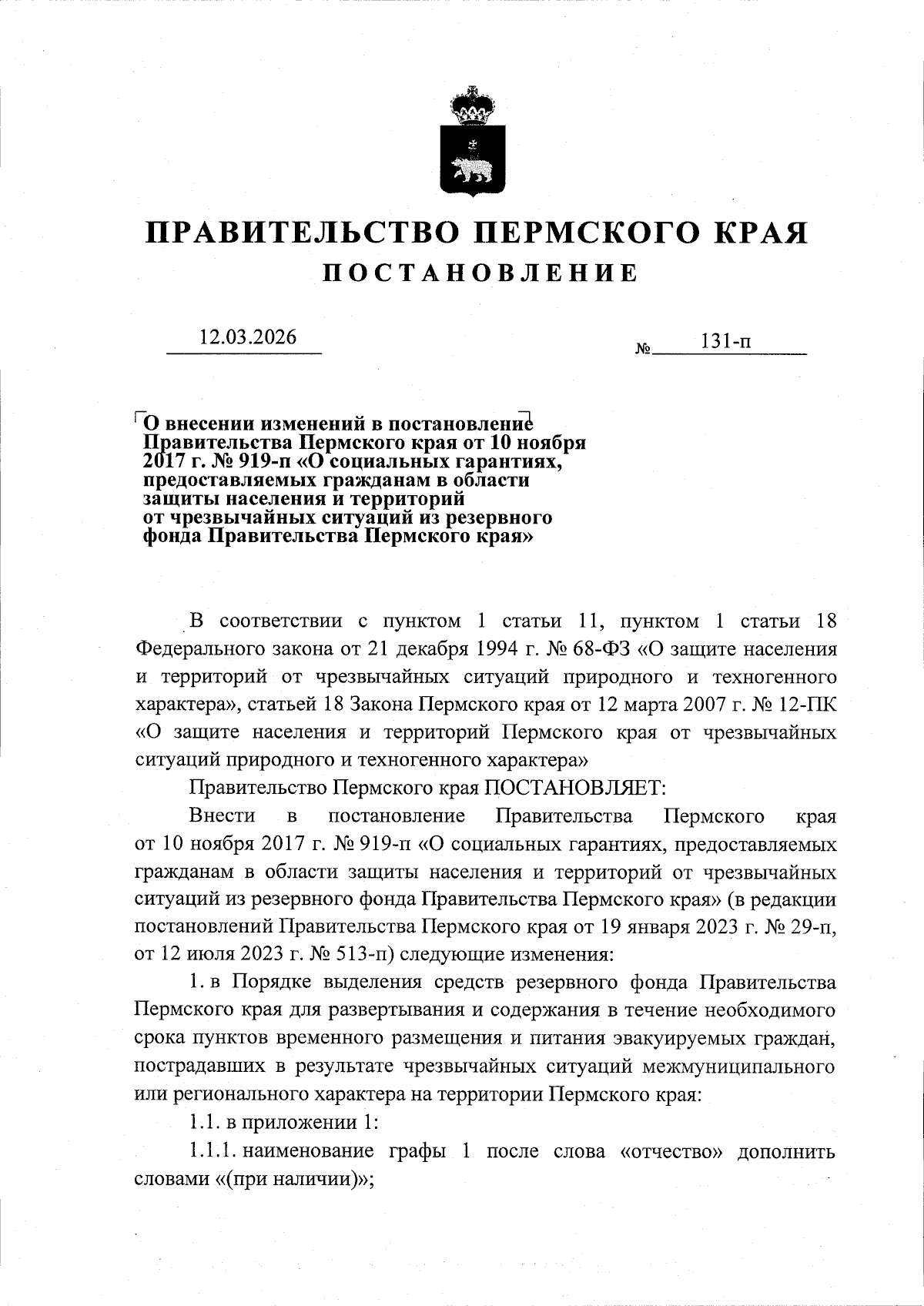 ПРАВИТЕЛЬСТВО ПЕРМСКОГО КРАЯ
ПОСТАНОВЛЕНИЕ

12.03.2026 № 131-п

О внесении изменений в постановление Правительства Пермского края от 10 ноября 2017 г. № 919-п «О социальных гарантиях, предоставляемых гражданам в области защиты населения и территорий от чрезвычайных ситуаций из резервного фонда Правительства Пермского края»

В соответствии с пунктом 1 статьи 11, пунктом 1 статьи 18 Федерального закона от 21 декабря 1994 г. № 68-ФЗ «О защите населения и территорий от чрезвычайных ситуаций природного и техногенного характера», статьей 18 Закона Пермского края от 12 марта 2007 г. № 12-ПК «О защите населения и территорий Пермского края от чрезвычайных ситуаций природного и техногенного характера»

Правительство Пермского края ПОСТАНОВЛЯЕТ:

Внести в постановление Правительства Пермского края от 10 ноября 2017 г. № 919-п «О социальных гарантиях, предоставляемых гражданам в области защиты населения и территорий от чрезвычайных ситуаций из резервного фонда Правительства Пермского края» (в редакции постановлений Правительства Пермского края от 19 января 2023 г. № 29-п, от 12 июля 2023 г. № 513-п) следующие изменения:

1. в Порядке выделения средств резервного фонда Правительства Пермского края для развертывания и содержания в течение необходимого срока пунктов временного размещения и питания эвакуируемых граждан, пострадавших в результате чрезвычайных ситуаций межмуниципального или регионального характера на территории Пермского края:

1.1. в приложении 1:

1.1.1. наименование графы 1 после слова «отчество» дополнить словами «(при наличии)»;